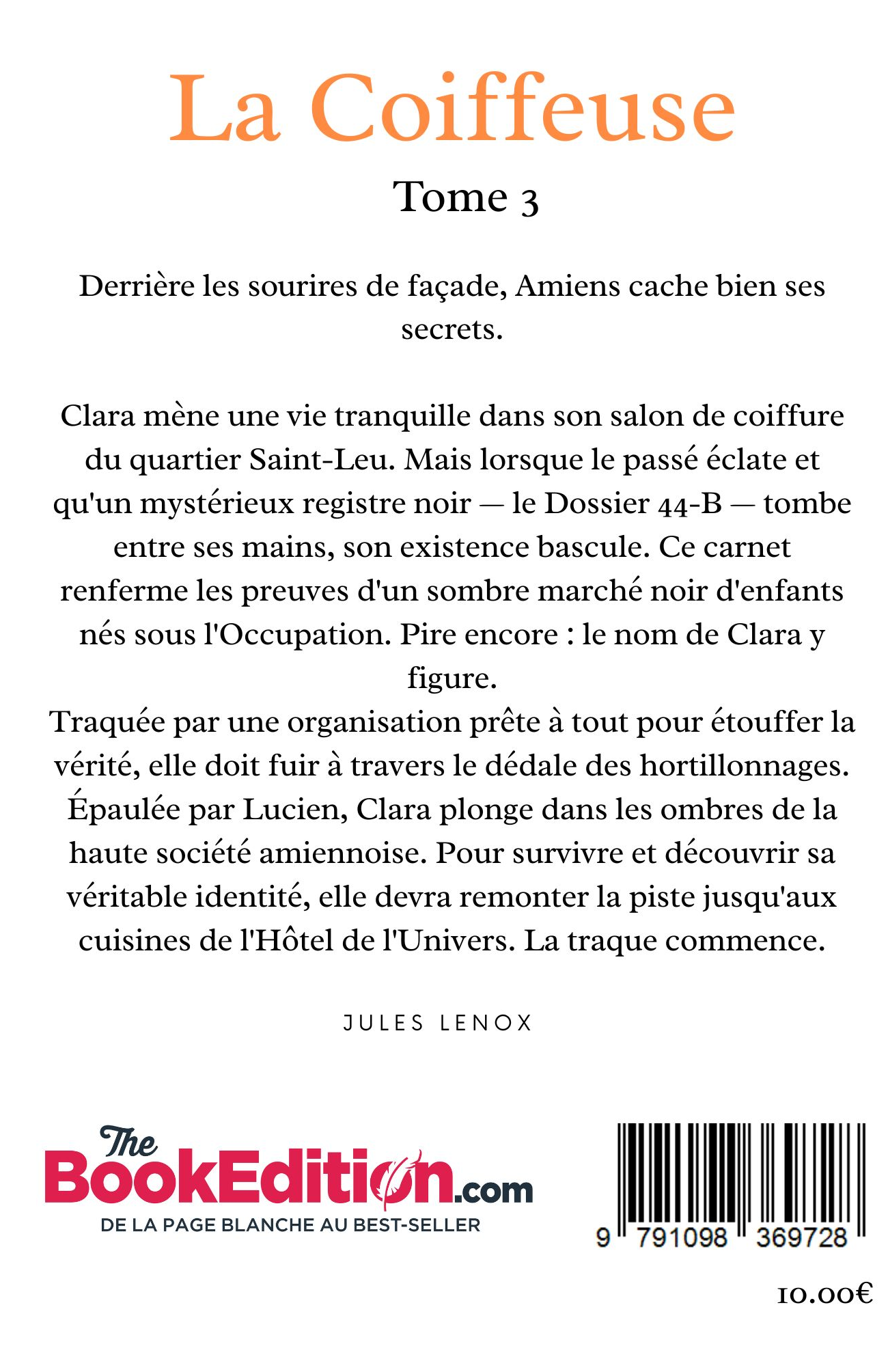 La Coiffeuse

Tome 3

Derrière les sourires de façade, Amiens cache bien ses secrets.

Clara mène une vie tranquille dans son salon de coiffure du quartier Saint-Leu. Mais lorsque le passé éclate et qu'un mystérieux registre noir — le Dossier 44-B — tombe entre ses mains, son existence bascule. Ce carnet renferme les preuves d'un sombre marché noir d'enfants nés sous l'Occupation. Pire encore : le nom de Clara y figure.
Traquée par une organisation prête à tout pour étouffer la vérité, elle doit fuir à travers le dédale des hortillonnages. Épaulée par Lucien, Clara plonge dans les ombres de la haute société amiennoise. Pour survivre et découvrir sa véritable identité, elle devra remonter la piste jusqu'aux cuisines de l'Hôtel de l'Univers. La traque commence.

JULES LENOX

The BookEdition.com
DE LA PAGE BLANCHE AU BEST-SELLER

9 791098 369728

10.00€